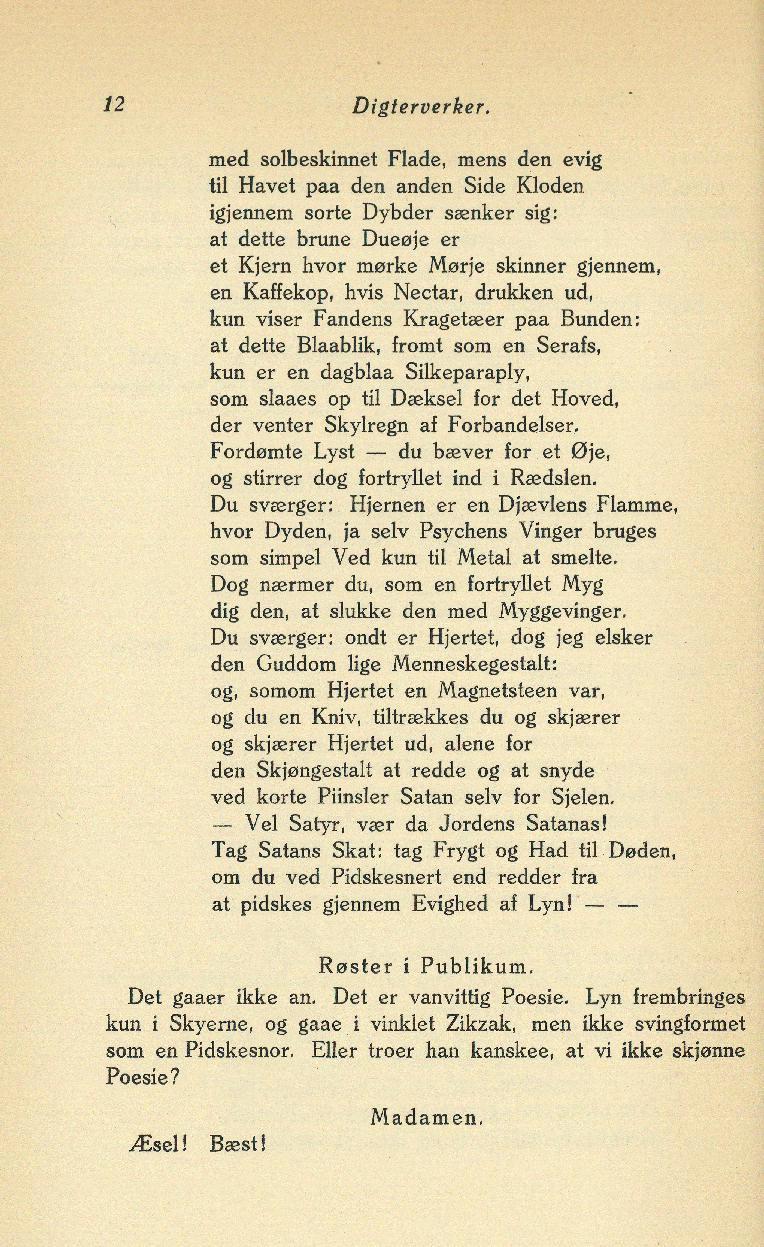 12 Digterverker.

med solbeskinnet Flade, mens den evig
til Havet paa den anden Side Kloden
igjennem sorte Dybder sænker sig:
at dette brune Dueøje er
et Kjern hvor mørke Mørje skinner gjennem,
en Kaffekop, hvis Nectar, drukken ud,
kun viser Fandens Kragetæer paa Bunden:
at dette Blaablik, fromt som en Serafs,
kun er en dagblaa Silkeparaply,
som slaaes op til Dæksel for det Hoved,
der venter Skylregn af Forbandelser.
Fordømte Lyst — du bæver for et Øje,
og stirrer dog fortryllet ind i Rædslen.
Du sværger: Hjernen er en Djævlens Flamme,
hvor Dyden, ja selv Psychens Vinger bruges
som simpel Ved kun til Metal at smelte.
Dog nærmer du, som en fortryllet Myg
dig den, at slukke den med Myggevinger.
Du sværger: ondt er Hjertet, dog jeg elsker
den Guddom lige Menneskegestalt:
og, somom Hjertet en Magnetsteen var,
og du en Kniv, tiltrækkes du og skjærer
og skjærer Hjertet ud, alene for
den Skjøngestalt at redde og at snyde
ved korte Piinsler Satan selv for Sjelen.
— Vel Satyr, vær da Jordens Satanas!
Tag Satans Skat: tag Frygt og Had til Døden,
om du ved Pidskesnert end redder fra
at pidskes gjennem Evighed af Lyn! — —

Røster i Publikum.

Det gaaer ikke an. Det er vanvittig Poesie. Lyn frembringes kun i Skyerne, og gaae i vinklet Zikzak, men ikke svingformet som en Pidskesnor. Eller troer han kanskee, at vi ikke skjønne Poesie?

Madamen.

Æsel! Bæst!